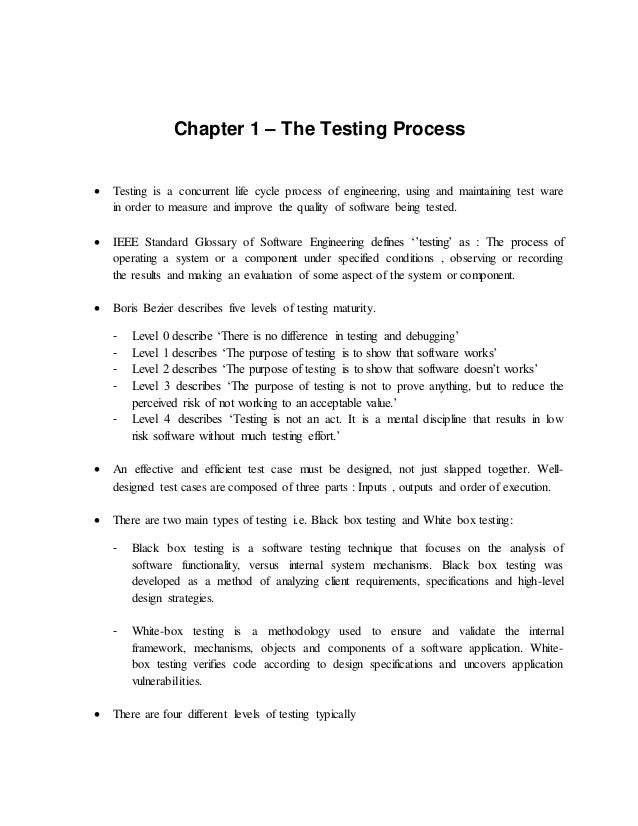 Chapter 1 – The Testing Process

• Testing is a concurrent life cycle process of engineering, using and maintaining test ware in order to measure and improve the quality of software being tested.

• IEEE Standard Glossary of Software Engineering defines ‘’testing’ as : The process of operating a system or a component under specified conditions , observing or recording the results and making an evaluation of some aspect of the system or component.

• Boris Bezier describes five levels of testing maturity.

- Level 0 describe ‘There is no difference in testing and debugging’
- Level 1 describes ‘The purpose of testing is to show that software works’
- Level 2 describes ‘The purpose of testing is to show that software doesn’t works’
- Level 3 describes ‘The purpose of testing is not to prove anything, but to reduce the perceived risk of not working to an acceptable value.’
- Level 4 describes ‘Testing is not an act. It is a mental discipline that results in low risk software without much testing effort.’

• An effective and efficient test case must be designed, not just slapped together. Well-designed test cases are composed of three parts : Inputs , outputs and order of execution.

• There are two main types of testing i.e. Black box testing and White box testing:

- Black box testing is a software testing technique that focuses on the analysis of software functionality, versus internal system mechanisms. Black box testing was developed as a method of analyzing client requirements, specifications and high-level design strategies.

- White-box testing is a methodology used to ensure and validate the internal framework, mechanisms, objects and components of a software application. White-box testing verifies code according to design specifications and uncovers application vulnerabilities.

• There are four different levels of testing typically